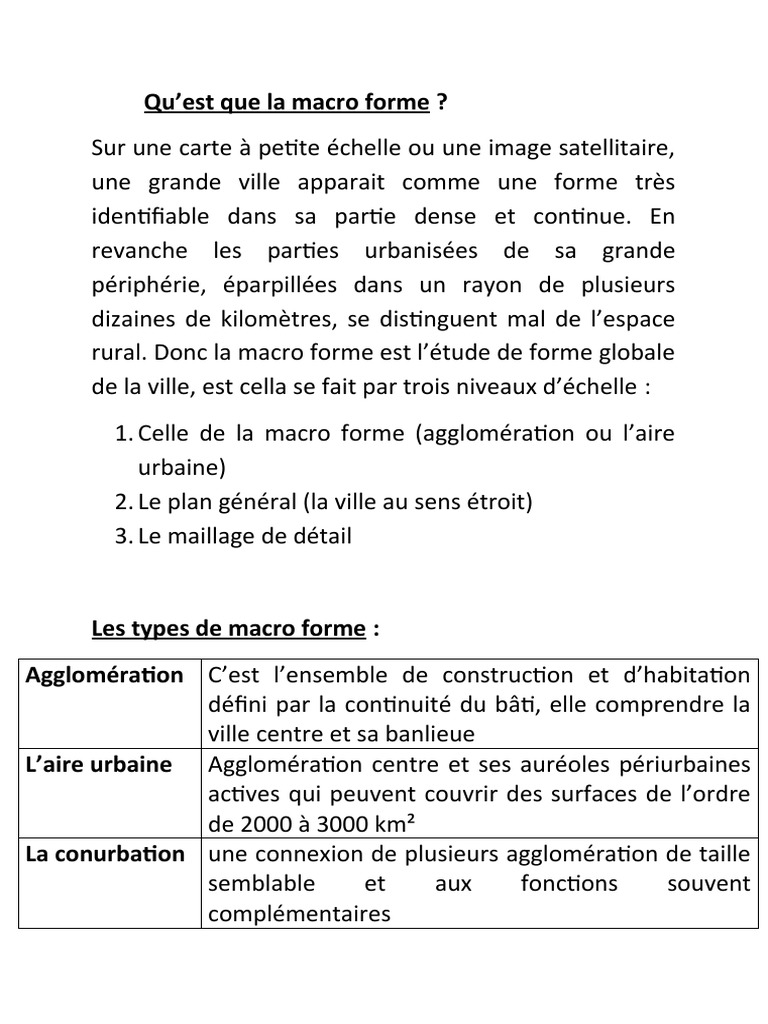 Qu'est que la macro forme ?

Sur une carte à petite échelle ou une image satellitaire, une grande ville apparait comme une forme très identifiable dans sa partie dense et continue. En revanche les parties urbanisées de sa grande périphérie, éparpillées dans un rayon de plusieurs dizaines de kilomètres, se distinguent mal de l'espace rural. Donc la macro forme est l'étude de forme globale de la ville, est cella se fait par trois niveaux d'échelle :

1. Celle de la macro forme (agglomération ou l'aire urbaine)
2. Le plan général (la ville au sens étroit)
3. Le maillage de détail

Les types de macro forme :

| Agglomération | C'est l'ensemble de construction et d'habitation défini par la continuité du bâti, elle comprendre la ville centre et sa banlieue |
|---|---|
| L'aire urbaine | Agglomération centre et ses auréoles périurbaines actives qui peuvent couvrir des surfaces de l'ordre de 2000 à 3000 km² |
| La conurbation | une connexion de plusieurs agglomération de taille semblable et aux fonctions souvent complémentaires |